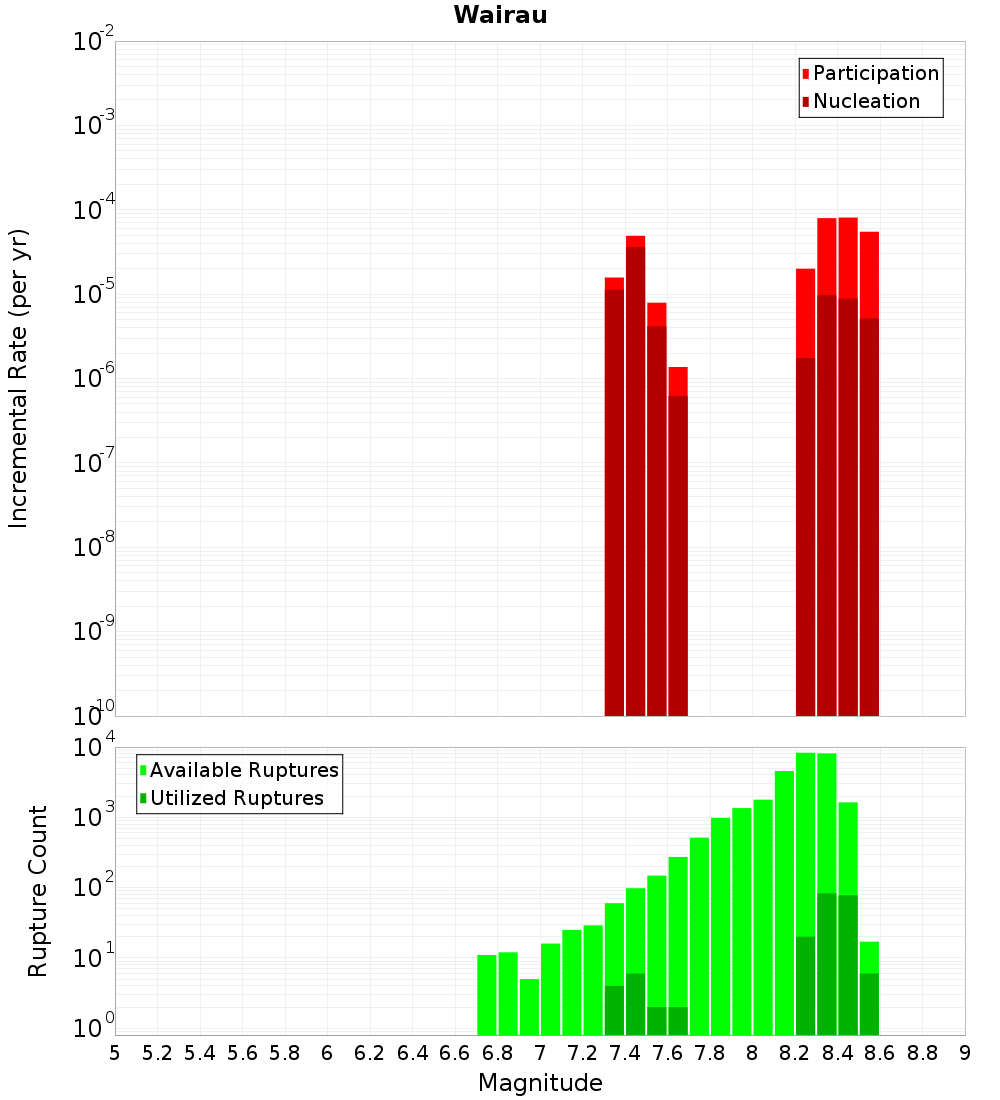 Wairau

Participation
Nucleation

Incremental Rate (per yr)

$10^{-2}$
$10^{-3}$
$10^{-4}$
$10^{-5}$
$10^{-6}$
$10^{-7}$
$10^{-8}$
$10^{-9}$
$10^{-10}$

Available Ruptures
Utilized Ruptures

Rupture Count

$10^{4}$
$10^{3}$
$10^{2}$
$10^{1}$
$10^{0}$

5 5.2 5.4 5.6 5.8 6 6.2 6.4 6.6 6.8 7 7.2 7.4 7.6 7.8 8 8.2 8.4 8.6 8.8 9

Magnitude